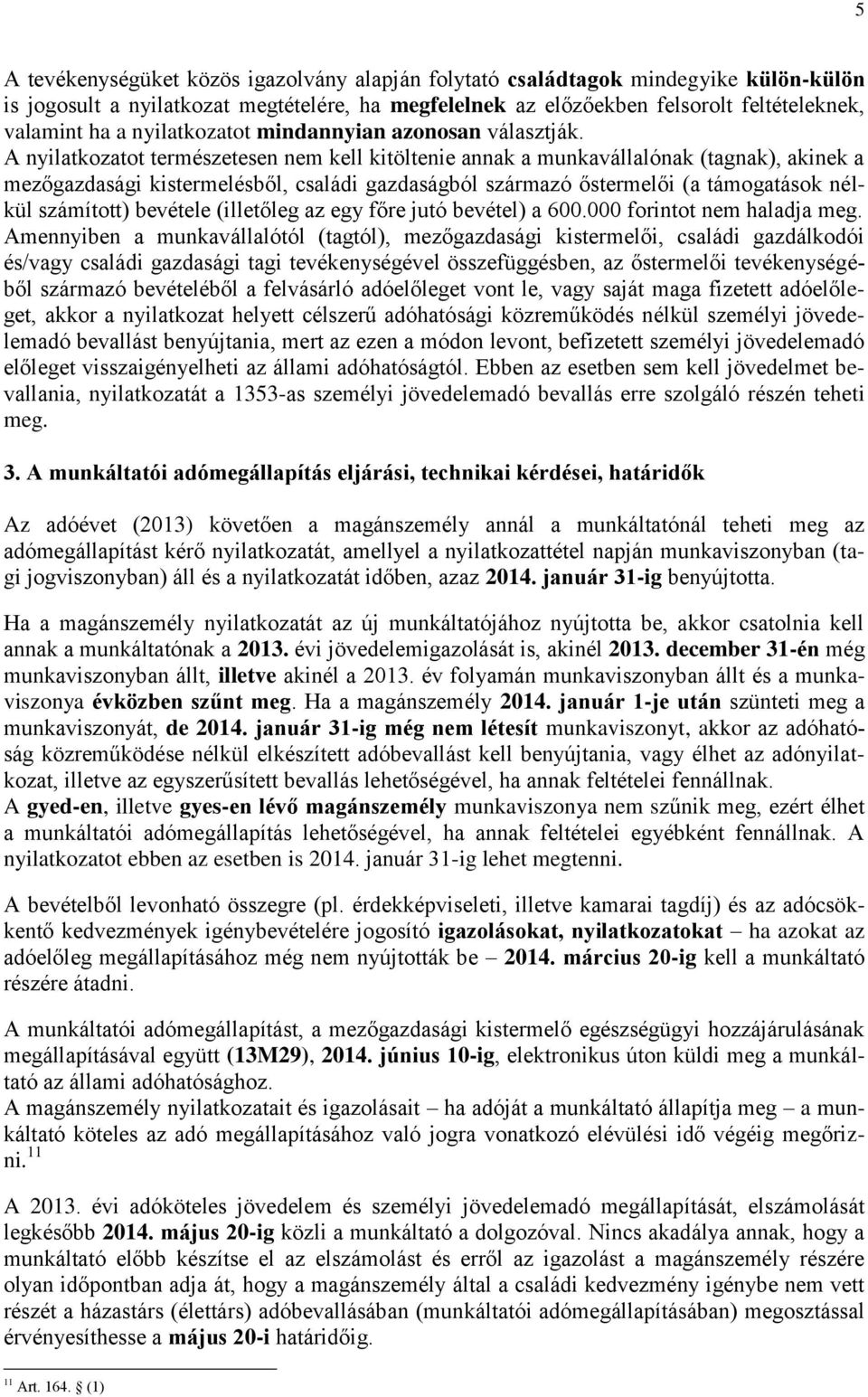 5

A tevékenységüket közös igazolvány alapján folytató családtagok mindegyike külön-külön is jogosult a nyilatkozat megtételére, ha megfelelnek az előzőekben felsorolt feltételeknek, valamint ha a nyilatkozatot mindannyian azonosan választják.
A nyilatkozatot természetesen nem kell kitöltenie annak a munkavállalónak (tagnak), akinek a mezőgazdasági kistermelésből, családi gazdaságból származó őstermelői (a támogatások nélkül számított) bevétele (illetőleg az egy főre jutó bevétel) a 600.000 forintot nem haladja meg.
Amennyiben a munkavállalótól (tagtól), mezőgazdasági kistermelői, családi gazdálkodói és/vagy családi gazdasági tagi tevékenységével összefüggésben, az őstermelői tevékenységéből származó bevételéből a felvásárló adóelőleget vont le, vagy saját maga fizetett adóelőleget, akkor a nyilatkozat helyett célszerű adóhatósági közreműködés nélkül személyi jövedelemadó bevallást benyújtania, mert az ezen a módon levont, befizetett személyi jövedelemadó előleget visszaigényelheti az állami adóhatóságtól. Ebben az esetben sem kell jövedelmet bevallania, nyilatkozatát a 1353-as személyi jövedelemadó bevallás erre szolgáló részén teheti meg.

3. A munkáltatói adómegállapítás eljárási, technikai kérdései, határidők

Az adóévet (2013) követően a magánszemély annál a munkáltatónál teheti meg az adómegállapítást kérő nyilatkozatát, amellyel a nyilatkozattétel napján munkaviszonyban (tagi jogviszonyban) áll és a nyilatkozatát időben, azaz 2014. január 31-ig benyújtotta.

Ha a magánszemély nyilatkozatát az új munkáltatójához nyújtotta be, akkor csatolnia kell annak a munkáltatónak a 2013. évi jövedelemigazolását is, akinél 2013. december 31-én még munkaviszonyban állt, illetve akinél a 2013. év folyamán munkaviszonyban állt és a munkaviszonya évközben szűnt meg. Ha a magánszemély 2014. január 1-je után szünteti meg a munkaviszonyát, de 2014. január 31-ig még nem létesít munkaviszonyt, akkor az adóhatóság közreműködése nélkül elkészített adóbevallást kell benyújtania, vagy élhet az adónyilatkozat, illetve az egyszerűsített bevallás lehetőségével, ha annak feltételei fennállnak.
A gyed-en, illetve gyes-en lévő magánszemély munkaviszonya nem szűnik meg, ezért élhet a munkáltatói adómegállapítás lehetőségével, ha annak feltételei egyébként fennállnak. A nyilatkozatot ebben az esetben is 2014. január 31-ig lehet megtenni.

A bevételből levonható összegre (pl. érdekképviseleti, illetve kamarai tagdíj) és az adócsökkentő kedvezmények igénybevételére jogosító igazolásokat, nyilatkozatokat – ha azokat az adóelőleg megállapításához még nem nyújtották be – 2014. március 20-ig kell a munkáltató részére átadni.

A munkáltatói adómegállapítást, a mezőgazdasági kistermelő egészségügyi hozzájárulásának megállapításával együtt (13M29), 2014. június 10-ig, elektronikus úton küldi meg a munkáltató az állami adóhatósághoz.
A magánszemély nyilatkozatait és igazolásait – ha adóját a munkáltató állapítja meg – a munkáltató köteles az adó megállapításához való jogra vonatkozó elévülési idő végéig megőrizni.$^{11}$

A 2013. évi adóköteles jövedelem és személyi jövedelemadó megállapítását, elszámolását legkésőbb 2014. május 20-ig közli a munkáltató a dolgozóval. Nincs akadálya annak, hogy a munkáltató előbb készítse el az elszámolást és erről az igazolást a magánszemély részére olyan időpontban adja át, hogy a magánszemély által a családi kedvezmény igénybe nem vett részét a házastárs (élettárs) adóbevallásában (munkáltatói adómegállapításában) megosztással érvényesíthesse a május 20-i határidőig.

$^{11}$ Art. 164. § (1)